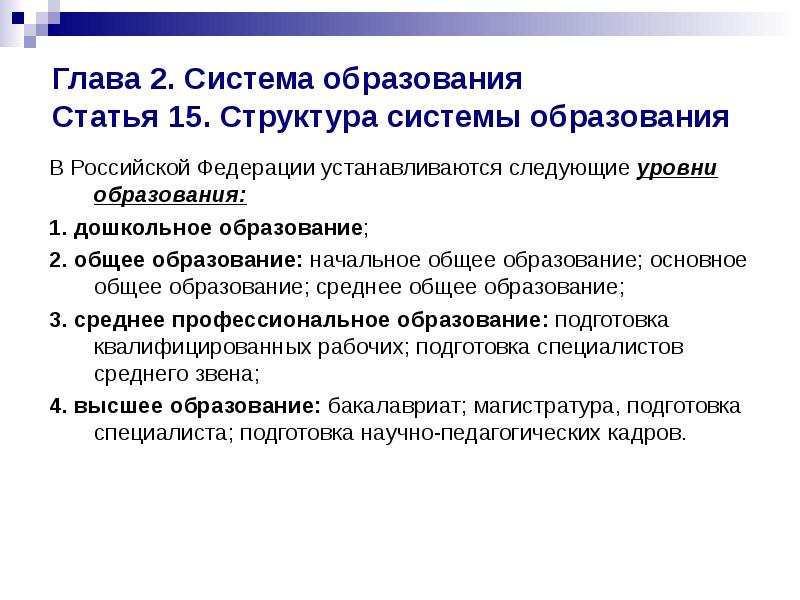 Глава 2. Система образования
Статья 15. Структура системы образования

В Российской Федерации устанавливаются следующие уровни образования:

1. дошкольное образование;

2. общее образование: начальное общее образование; основное общее образование; среднее общее образование;

3. среднее профессиональное образование: подготовка квалифицированных рабочих; подготовка специалистов среднего звена;

4. высшее образование: бакалавриат; магистратура, подготовка специалиста; подготовка научно-педагогических кадров.